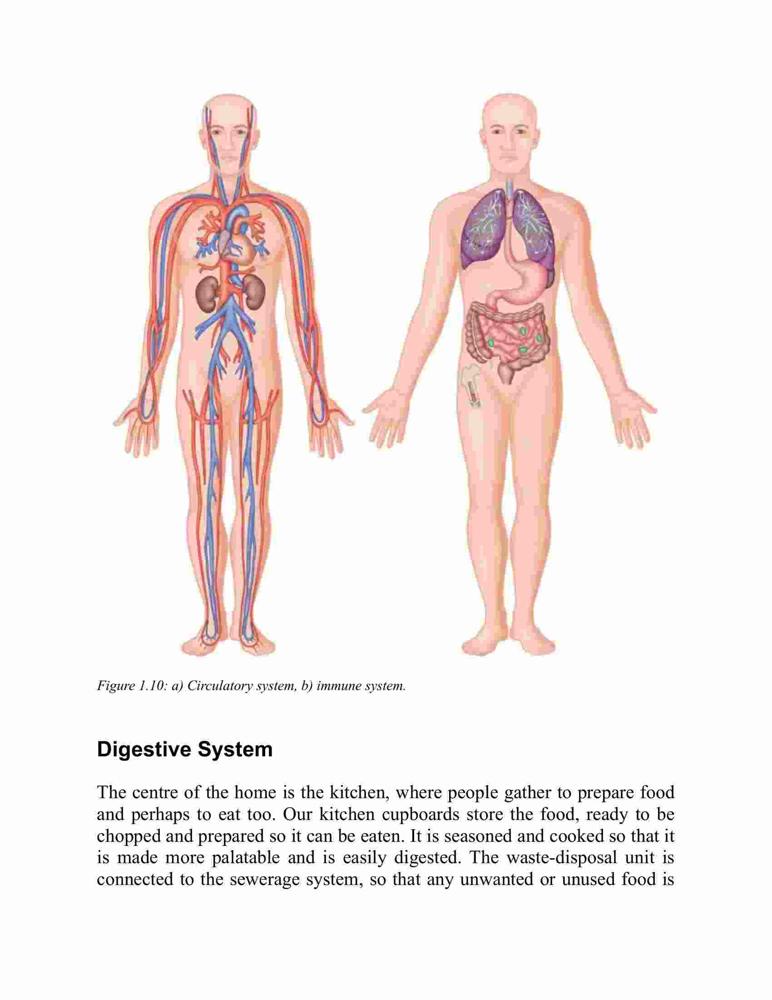 Figure 1.10: a) Circulatory system, b) immune system.

Digestive System

The centre of the home is the kitchen, where people gather to prepare food and perhaps to eat too. Our kitchen cupboards store the food, ready to be chopped and prepared so it can be eaten. It is seasoned and cooked so that it is made more palatable and is easily digested. The waste-disposal unit is connected to the sewerage system, so that any unwanted or unused food is